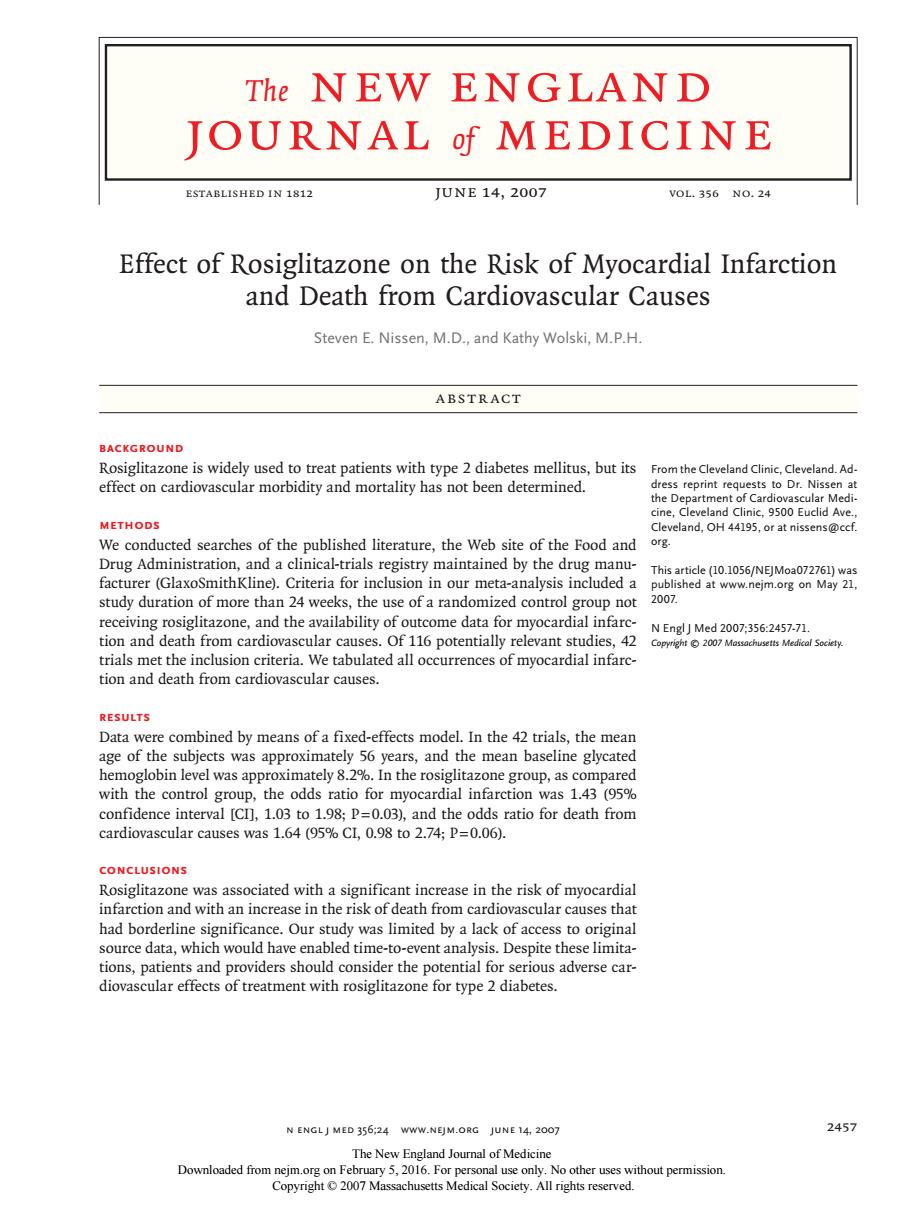 The NEW ENGLAND JOURNAL of MEDICINE

ESTABLISHED IN 1812 JUNE 14, 2007 VOL. 356 NO. 24

Effect of Rosiglitazone on the Risk of Myocardial Infarction and Death from Cardiovascular Causes

Steven E. Nissen, M.D., and Kathy Wolski, M.P.H.

ABSTRACT

BACKGROUND
Rosiglitazone is widely used to treat patients with type 2 diabetes mellitus, but its effect on cardiovascular morbidity and mortality has not been determined.

METHODS
We conducted searches of the published literature, the Web site of the Food and Drug Administration, and a clinical-trials registry maintained by the drug manufacturer (GlaxoSmithKline). Criteria for inclusion in our meta-analysis included a study duration of more than 24 weeks, the use of a randomized control group not receiving rosiglitazone, and the availability of outcome data for myocardial infarction and death from cardiovascular causes. Of 116 potentially relevant studies, 42 trials met the inclusion criteria. We tabulated all occurrences of myocardial infarction and death from cardiovascular causes.

RESULTS
Data were combined by means of a fixed-effects model. In the 42 trials, the mean age of the subjects was approximately 56 years, and the mean baseline glycated hemoglobin level was approximately 8.2%. In the rosiglitazone group, as compared with the control group, the odds ratio for myocardial infarction was 1.43 (95% confidence interval [CI], 1.03 to 1.98; P=0.03), and the odds ratio for death from cardiovascular causes was 1.64 (95% CI, 0.98 to 2.74; P=0.06).

CONCLUSIONS
Rosiglitazone was associated with a significant increase in the risk of myocardial infarction and with an increase in the risk of death from cardiovascular causes that had borderline significance. Our study was limited by a lack of access to original source data, which would have enabled time-to-event analysis. Despite these limitations, patients and providers should consider the potential for serious adverse cardiovascular effects of treatment with rosiglitazone for type 2 diabetes.

From the Cleveland Clinic, Cleveland. Address reprint requests to Dr. Nissen at the Department of Cardiovascular Medicine, Cleveland Clinic, 9500 Euclid Ave., Cleveland, OH 44195, or at nissens@ccf.org.

This article (10.1056/NEJMoa072761) was published at www.nejm.org on May 21, 2007.

N Engl J Med 2007;356:2457-71.
Copyright © 2007 Massachusetts Medical Society.

N ENGL J MED 356;24 WWW.NEJM.ORG JUNE 14, 2007 2457

The New England Journal of Medicine
Downloaded from nejm.org on February 5, 2016. For personal use only. No other uses without permission.
Copyright © 2007 Massachusetts Medical Society. All rights reserved.